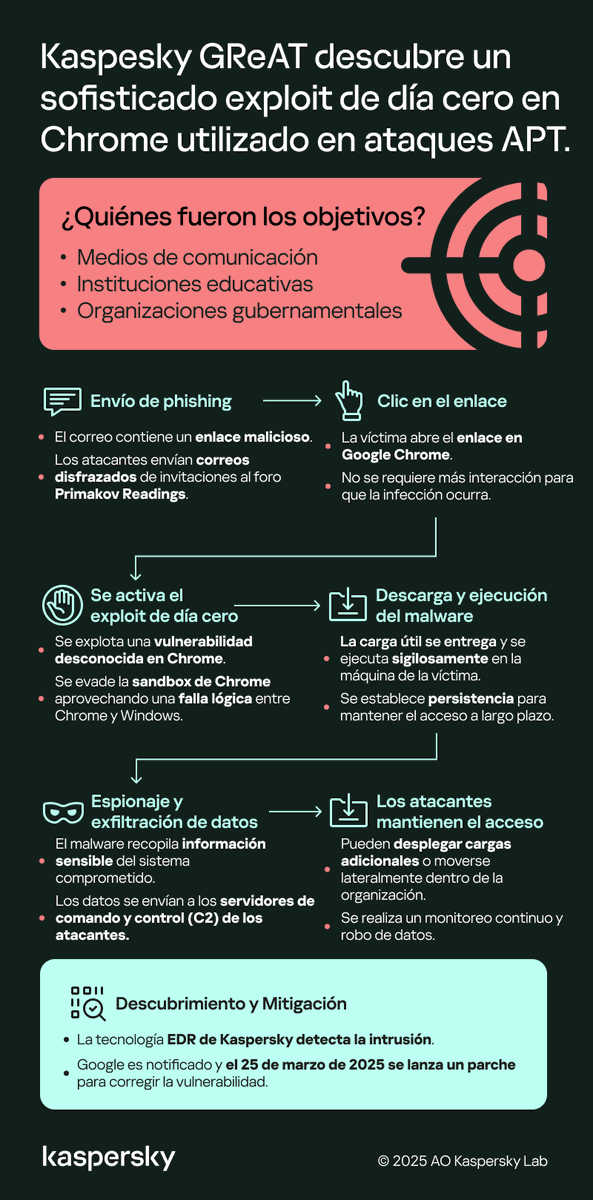 Kaspesky GReAT descubre un sofisticado exploit de día cero en Chrome utilizado en ataques APT.

¿Quiénes fueron los objetivos?
• Medios de comunicación
• Instituciones educativas
• Organizaciones gubernamentales

Envío de phishing
• El correo contiene un enlace malicioso.
• Los atacantes envían correos disfrazados de invitaciones al foro Primakov Readings.

Clic en el enlace
• La víctima abre el enlace en Google Chrome.
• No se requiere más interacción para que la infección ocurra.

Se activa el exploit de día cero
• Se explota una vulnerabilidad desconocida en Chrome.
• Se evade la sandbox de Chrome aprovechando una falla lógica entre Chrome y Windows.

Descarga y ejecución del malware
• La carga útil se entrega y se ejecuta sigilosamente en la máquina de la víctima.
• Se establece persistencia para mantener el acceso a largo plazo.

Espionaje y exfiltración de datos
• El malware recopila información sensible del sistema comprometido.
• Los datos se envían a los servidores de comando y control (C2) de los atacantes.

Los atacantes mantienen el acceso
• Pueden desplegar cargas adicionales o moverse lateralmente dentro de la organización.
• Se realiza un monitoreo continuo y robo de datos.

Descubrimiento y Mitigación
• La tecnología EDR de Kaspersky detecta la intrusión.
• Google es notificado y el 25 de marzo de 2025 se lanza un parche para corregir la vulnerabilidad.

kaspersky
© 2025 AO Kaspersky Lab